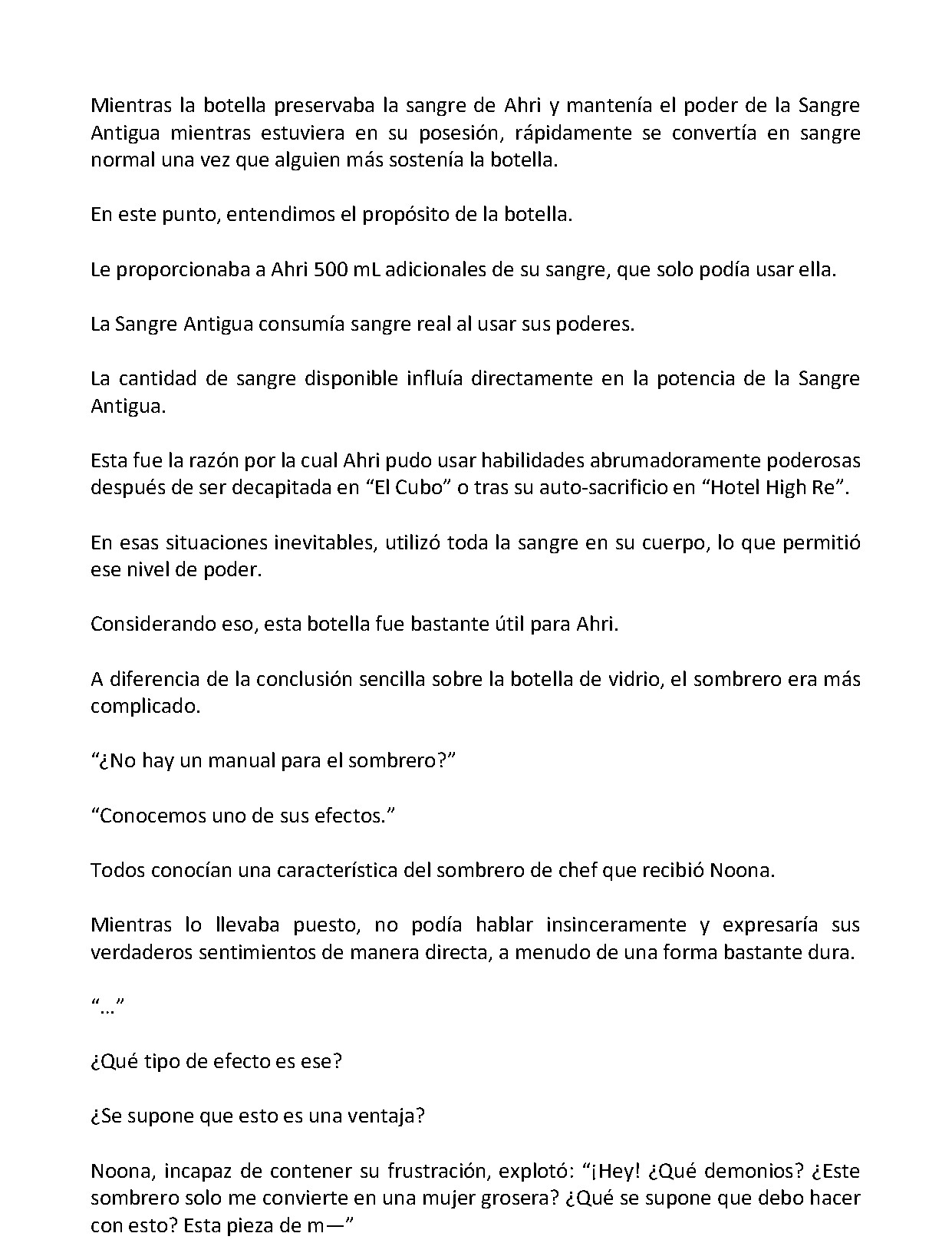 Mientras la botella preservaba la sangre de Ahri y mantenía el poder de la Sangre Antigua mientras estuviera en su posesión, rápidamente se convertía en sangre normal una vez que alguien más sostenía la botella.

En este punto, entendimos el propósito de la botella.

Le proporcionaba a Ahri 500 mL adicionales de su sangre, que solo podía usar ella.

La Sangre Antigua consumía sangre real al usar sus poderes.

La cantidad de sangre disponible influía directamente en la potencia de la Sangre Antigua.

Esta fue la razón por la cual Ahri pudo usar habilidades abrumadoramente poderosas después de ser decapitada en “El Cubo” o tras su auto-sacrificio en “Hotel High Re”.

En esas situaciones inevitables, utilizó toda la sangre en su cuerpo, lo que permitió ese nivel de poder.

Considerando eso, esta botella fue bastante útil para Ahri.

A diferencia de la conclusión sencilla sobre la botella de vidrio, el sombrero era más complicado.

“¿No hay un manual para el sombrero?”

“Conocemos uno de sus efectos.”

Todos conocían una característica del sombrero de chef que recibió Noona.

Mientras lo llevaba puesto, no podía hablar insinceramente y expresaría sus verdaderos sentimientos de manera directa, a menudo de una forma bastante dura.

“…”

¿Qué tipo de efecto es ese?

¿Se supone que esto es una ventaja?

Noona, incapaz de contener su frustración, explotó: “¡Hey! ¿Qué demonios? ¿Este sombrero solo me convierte en una mujer grosera? ¿Qué se supone que debo hacer con esto? Esta pieza de m—”